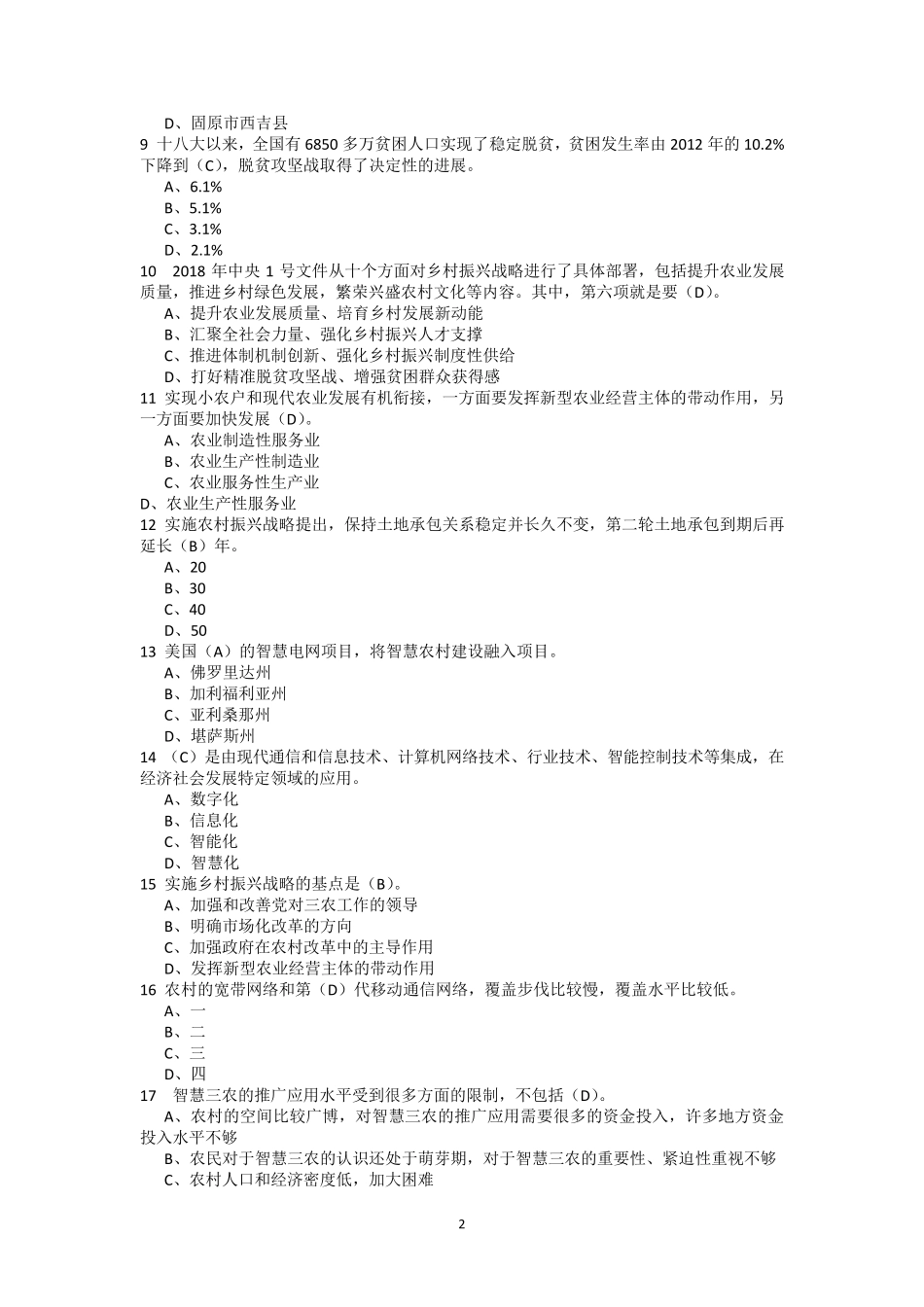 D、固原市西吉县
9 十八大以来，全国有 6850 多万贫困人口实现了稳定脱贫，贫困发生率由 2012 年的 10.2%下降到（C），脱贫攻坚战取得了决定性的进展。
A、6.1%
B、5.1%
C、3.1%
D、2.1%
10 2018 年中央 1 号文件从十个方面对乡村振兴战略进行了具体部署，包括提升农业发展质量，推进乡村绿色发展，繁荣兴盛农村文化等内容。其中，第六项就是要（D）。
A、提升农业发展质量、培育乡村发展新动能
B、汇聚全社会力量、强化乡村振兴人才支撑
C、推进体制机制创新、强化乡村振兴制度性供给
D、打好精准脱贫攻坚战、增强贫困群众获得感
11 实现小农户和现代农业发展有机衔接，一方面要发挥新型农业经营主体的带动作用，另一方面要加快发展（D）。
A、农业制造性服务业
B、农业生产性制造业
C、农业服务性生产业
D、农业生产性服务业
12 实施农村振兴战略提出，保持土地承包关系稳定并长久不变，第二轮土地承包到期后再延长（B）年。
A、20
B、30
C、40
D、50
13 美国（A）的智慧电网项目，将智慧农村建设融入项目。
A、佛罗里达州
B、加利福利亚州
C、亚利桑那州
D、堪萨斯州
14 （C）是由现代通信和信息技术、计算机网络技术、行业技术、智能控制技术等集成，在经济社会发展特定领域的应用。
A、数字化
B、信息化
C、智能化
D、智慧化
15 实施乡村振兴战略的基点是（B）。
A、加强和改善党对三农工作的领导
B、明确市场化改革的方向
C、加强政府在农村改革中的主导作用
D、发挥新型农业经营主体的带动作用
16 农村的宽带网络和第（D）代移动通信网络，覆盖步伐比较慢，覆盖水平比较低。
A、一
B、二
C、三
D、四
17 智慧三农的推广应用水平受到很多方面的限制，不包括（D）。
A、农村的空间比较广博，对智慧三农的推广应用需要很多的资金投入，许多地方资金投入水平不够
B、农民对于智慧三农的认识还处于萌芽期，对于智慧三农的重要性、紧迫性重视不够
C、农村人口和经济密度低，加大困难

2